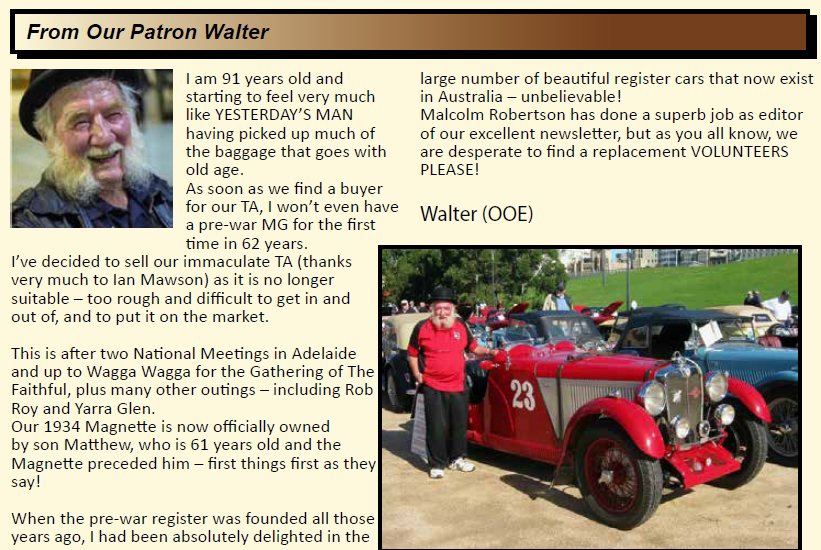 From Our Patron Walter

I am 91 years old and starting to feel very much like YESTERDAY'S MAN having picked up much of the baggage that goes with old age.
As soon as we find a buyer for our TA, I won't even have a pre-war MG for the first time in 62 years.
I've decided to sell our immaculate TA (thanks very much to Ian Mawson) as it is no longer suitable – too rough and difficult to get in and out of, and to put it on the market.

This is after two National Meetings in Adelaide and up to Wagga Wagga for the Gathering of The Faithful, plus many other outings – including Rob Roy and Yarra Glen.
Our 1934 Magnette is now officially owned by son Matthew, who is 61 years old and the Magnette preceded him – first things first as they say!

When the pre-war register was founded all those years ago, I had been absolutely delighted in the large number of beautiful register cars that now exist in Australia – unbelievable!
Malcolm Robertson has done a superb job as editor of our excellent newsletter, but as you all know, we are desperate to find a replacement VOLUNTEERS PLEASE!

Walter (OOE)

23